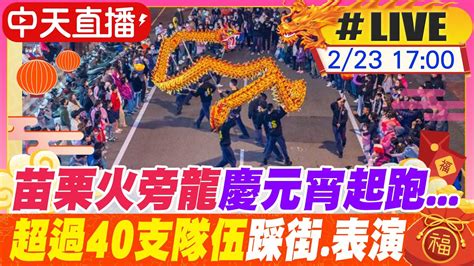 中天直播

# LIVE
2/23 17:00

福

苗栗火旁龍慶元宵起跑...
超過40支隊伍踩街.表演

福